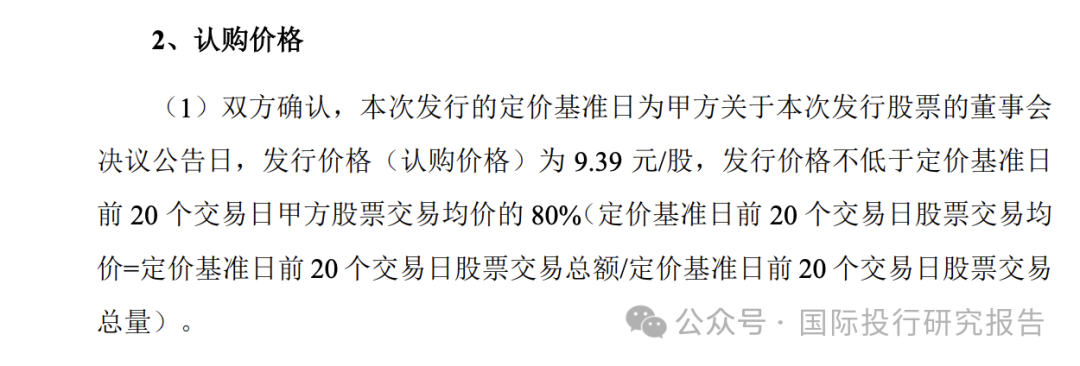 2、认购价格

（1）双方确认，本次发行的定价基准日为甲方关于本次发行股票的董事会决议公告日，发行价格（认购价格）为 9.39 元/股，发行价格不低于定价基准日前 20 个交易日甲方股票交易均价的 80%（定价基准日前 20 个交易日股票交易均价=定价基准日前 20 个交易日股票交易总额/定价基准日前 20 个交易日股票交易总量）。

公众号 · 国际投行研究报告